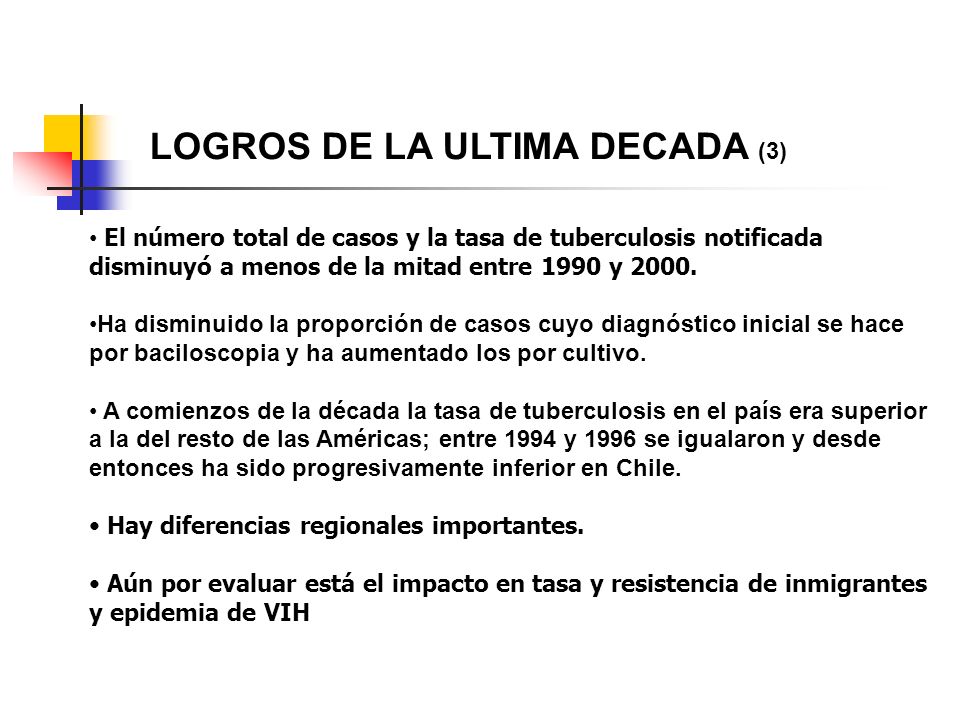 LOGROS DE LA ULTIMA DECADA (3)

• El número total de casos y la tasa de tuberculosis notificada disminuyó a menos de la mitad entre 1990 y 2000.

•Ha disminuido la proporción de casos cuyo diagnóstico inicial se hace por baciloscopia y ha aumentado los por cultivo.

• A comienzos de la década la tasa de tuberculosis en el país era superior a la del resto de las Américas; entre 1994 y 1996 se igualaron y desde entonces ha sido progresivamente inferior en Chile.

• Hay diferencias regionales importantes.

• Aún por evaluar está el impacto en tasa y resistencia de inmigrantes y epidemia de VIH